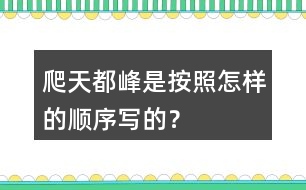 爬天都峰是按照怎样的顺序写的？